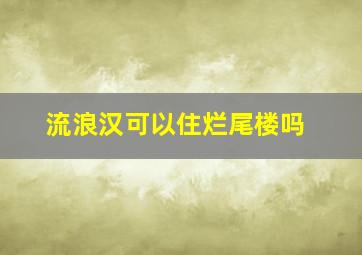 流浪汉可以住烂尾楼吗